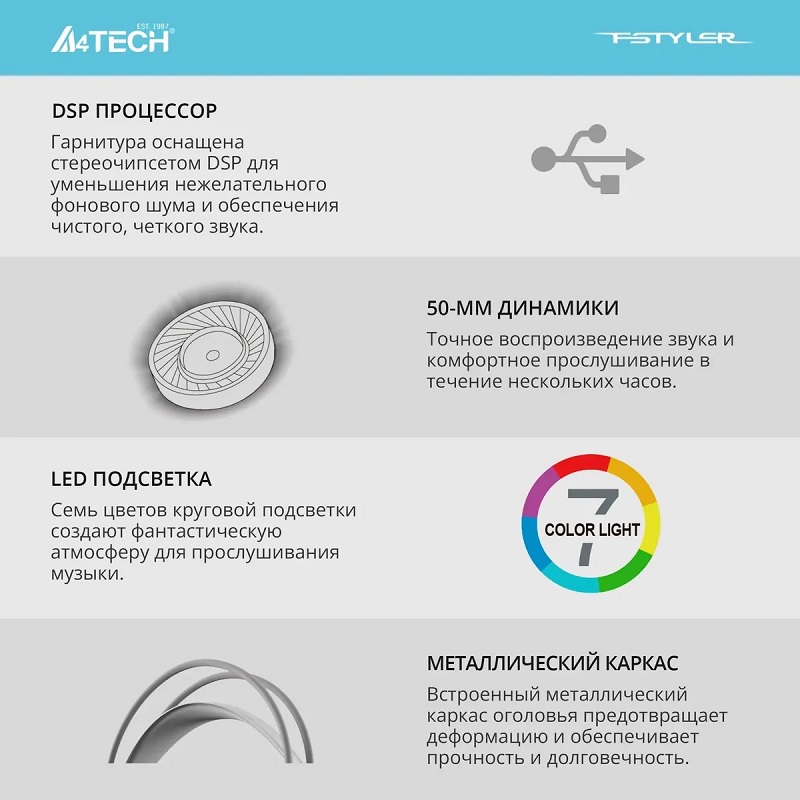 A4TECH EST. 1987

FSTYLER

DSP ПРОЦЕССОР

Гарнитура оснащена стереочипсетом DSP для уменьшения нежелательного фонового шума и обеспечения чистого, четкого звука.

50-ММ ДИНАМИКИ

Точное воспроизведение звука и комфортное прослушивание в течение нескольких часов.

LED ПОДСВЕТКА

Семь цветов круговой подсветки создают фантастическую атмосферу для прослушивания музыки.

7 COLOR LIGHT

МЕТАЛЛИЧЕСКИЙ КАРКАС

Встроенный металлический каркас оголовья предотвращает деформацию и обеспечивает прочность и долговечность.